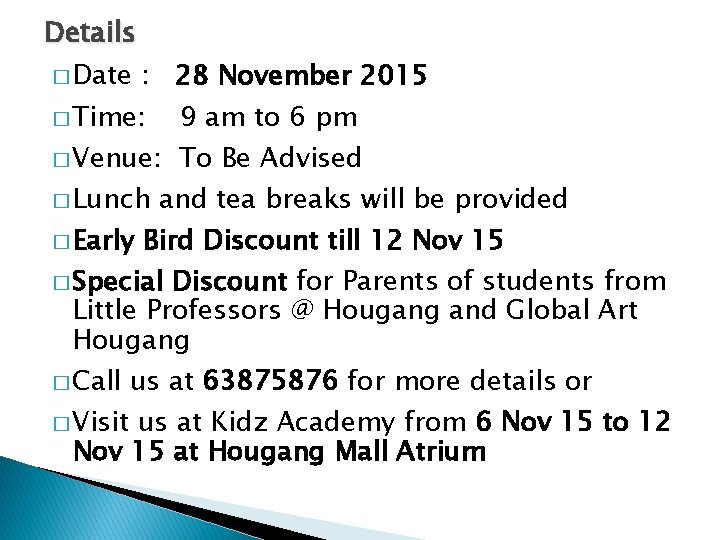 Details

□ Date : 28 November 2015

□ Time: 9 am to 6 pm

□ Venue: To Be Advised

□ Lunch and tea breaks will be provided

□ Early Bird Discount till 12 Nov 15

□ Special Discount for Parents of students from Little Professors @ Hougang and Global Art Hougang

□ Call us at 63875876 for more details or

□ Visit us at Kidz Academy from 6 Nov 15 to 12 Nov 15 at Hougang Mall Atrium